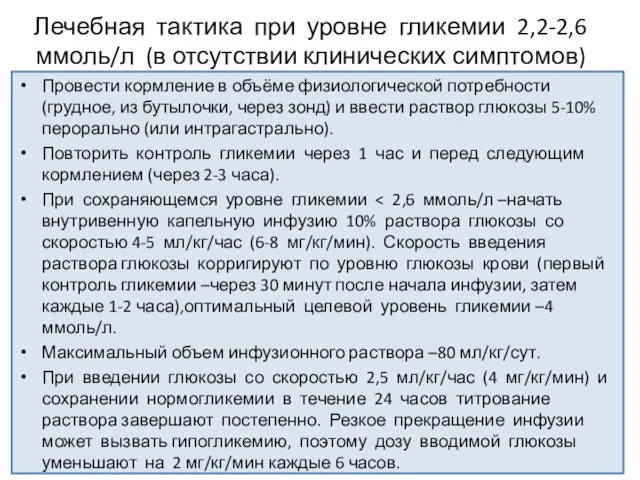 Лечебная тактика при уровне гликемии 2,2-2,6 ммоль/л (в отсутствии клинических симптомов)

• Провести кормление в объёме физиологической потребности (грудное, из бутылочки, через зонд) и ввести раствор глюкозы 5-10% перорально (или интрагастрально).

• Повторить контроль гликемии через 1 час и перед следующим кормлением (через 2-3 часа).

• При сохраняющемся уровне гликемии < 2,6 ммоль/л –начать внутривенную капельную инфузию 10% раствора глюкозы со скоростью 4-5 мл/кг/час (6-8 мг/кг/мин). Скорость введения раствора глюкозы корригируют по уровню глюкозы крови (первый контроль гликемии –через 30 минут после начала инфузии, затем каждые 1-2 часа),оптимальный целевой уровень гликемии –4 ммоль/л.

• Максимальный объем инфузионного раствора –80 мл/кг/сут.

• При введении глюкозы со скоростью 2,5 мл/кг/час (4 мг/кг/мин) и сохранении нормогликемии в течение 24 часов титрование раствора завершают постепенно. Резкое прекращение инфузии может вызвать гипогликемию, поэтому дозу вводимой глюкозы уменьшают на 2 мг/кг/мин каждые 6 часов.